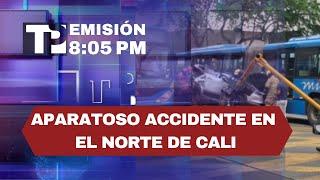 TP EMISIÓN 8:05 PM

APARATOSO ACCIDENTE EN EL NORTE DE CALI